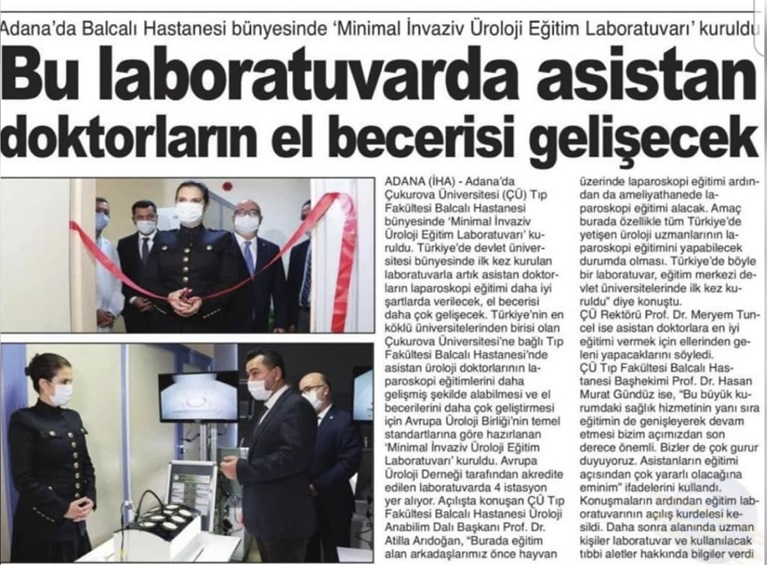 Adana'da Balcalı Hastanesi bünyesinde 'Minimal İnvaziv Üroloji Eğitim Laboratuvarı' kuruldu

Bu laboratuvarda asistan doktorların el becerisi gelişecek

ADANA (İHA) - Adana'da Çukurova Üniversitesi (ÇÜ) Tıp Fakültesi Balcalı Hastanesi bünyesinde 'Minimal İnvaziv Üroloji Eğitim Laboratuvarı' kuruldu. Türkiye'de devlet üniversitesi bünyesinde ilk kez kurulan laboratuvarla artık asistan doktorların laparoskopi eğitimi daha iyi şartlarda verilecek, el becerisi daha çok gelişecek. Türkiye'nin en köklü üniversitelerinden birisi olan Çukurova Üniversitesi'ne bağlı Tıp Fakültesi Balcalı Hastanesi'nde asistan üroloji doktorlarının laparoskopi eğitimlerini daha gelişmiş şekilde alabilmesi ve el becerilerini daha çok geliştirmesi için Avrupa Üroloji Birliği'nin temel standartlarına göre hazırlanan 'Minimal İnvaziv Üroloji Eğitim Laboratuvarı' kuruldu. Avrupa Üroloji Derneği tarafından akredite edilen laboratuvarda 4 istasyon yer alıyor. Açılışta konuşan ÇÜ Tıp Fakültesi Balcalı Hastanesi Üroloji Anabilim Dalı Başkanı Prof. Dr. Atilla Arıdoğan, "Burada eğitim alan arkadaşlarımız önce hayvan üzerinde laparoskopi eğitimi ardından da ameliyathanede laparoskopi eğitimi alacak. Amaç burada özellikle tüm Türkiye'de yetişen üroloji uzmanlarının laparoskopi eğitimini yapabilecek durumda olması. Türkiye'de böyle bir laboratuvar, eğitim merkezi devlet üniversitelerinde ilk kez kuruldu" diye konuştu.

ÇÜ Rektörü Prof. Dr. Meryem Tuncel ise asistan doktorlara en iyi eğitimi vermek için ellerinden geleni yapacaklarını söyledi.

ÇÜ Tıp Fakültesi Balcalı Hastanesi Başhekimi Prof. Dr. Hasan Murat Gündüz ise, "Bu büyük kurumdaki sağlık hizmetinin yanı sıra eğitimin de genişleyerek devam etmesi bizim açımızdan son derece önemli. Bizler de çok gurur duyuyoruz. Asistanların eğitimi açısından çok yararlı olacağına eminim" ifadelerini kullandı.

Konuşmaların ardından eğitim laboratuvarının açılış kurdelesi kesildi. Daha sonra alanında uzman kişiler laboratuvar ve kullanılacak tıbbi aletler hakkında bilgiler verdi